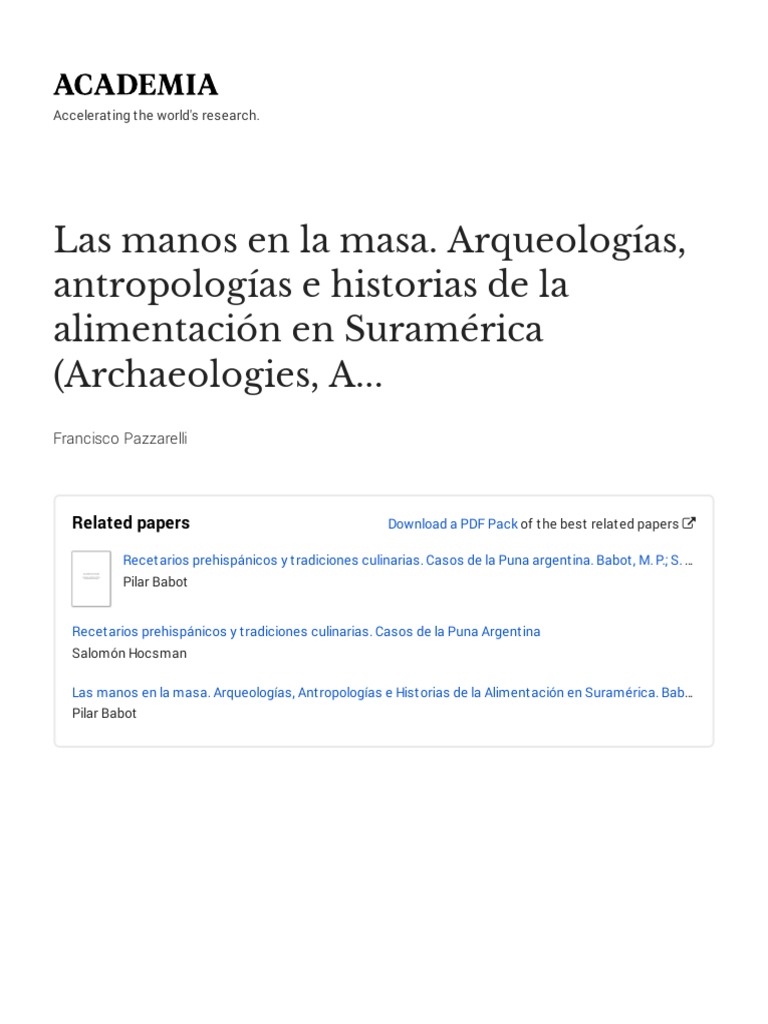 ACADEMIA
Accelerating the world's research.

Las manos en la masa. Arqueologías, antropologías e historias de la alimentación en Suramérica (Archaeologies, A...

Francisco Pazzarelli

Related papers

Download a PDF Pack of the best related papers

Recetarios prehispánicos y tradiciones culinarias. Casos de la Puna argentina. Babot, M. P.; S. ...
Pilar Babot

Recetarios prehispánicos y tradiciones culinarias. Casos de la Puna Argentina
Salomón Hocsman

Las manos en la masa. Arqueologías, Antropologías e Historias de la Alimentación en Suramérica. Bab...
Pilar Babot